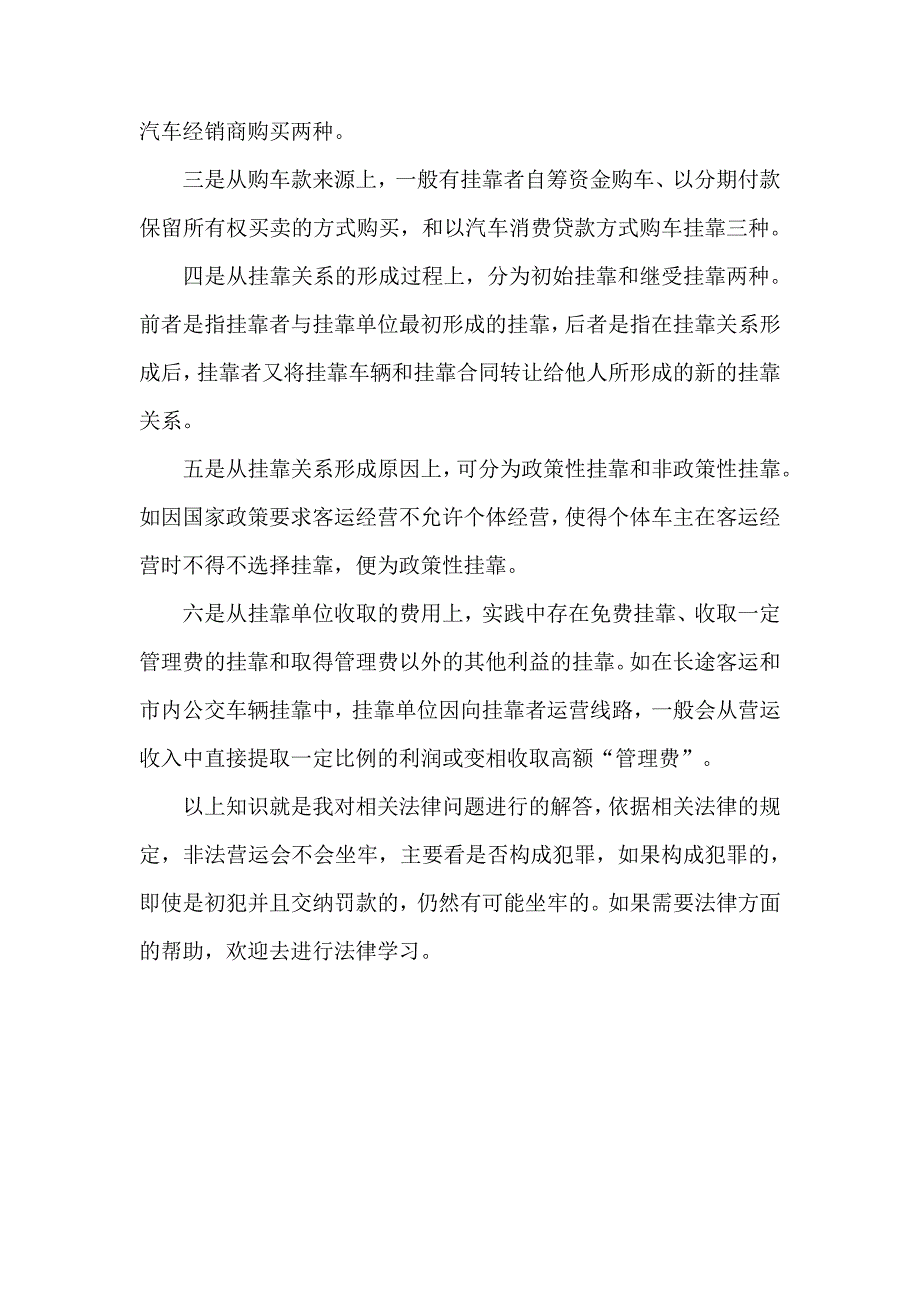 汽车经销商购买两种。

三是从购车款来源上，一般有挂靠者自筹资金购车、以分期付款保留所有权买卖的方式购买，和以汽车消费贷款方式购车挂靠三种。

四是从挂靠关系的形成过程上，分为初始挂靠和继受挂靠两种。前者是指挂靠者与挂靠单位最初形成的挂靠，后者是指在挂靠关系形成后，挂靠者又将挂靠车辆和挂靠合同转让给他人所形成的新的挂靠关系。

五是从挂靠关系形成原因上，可分为政策性挂靠和非政策性挂靠。如因国家政策要求客运经营不允许个体经营，使得个体车主在客运经营时不得不选择挂靠，便为政策性挂靠。

六是从挂靠单位收取的费用上，实践中存在免费挂靠、收取一定管理费的挂靠和取得管理费以外的其他利益的挂靠。如在长途客运和市内公交车辆挂靠中，挂靠单位因向挂靠者运营线路，一般会从营运收入中直接提取一定比例的利润或变相收取高额“管理费”。

以上知识就是我对相关法律问题进行的解答，依据相关法律的规定，非法营运会不会坐牢，主要看是否构成犯罪，如果构成犯罪的，即使是初犯并且交纳罚款的，仍然有可能坐牢的。如果需要法律方面的帮助，欢迎去进行法律学习。